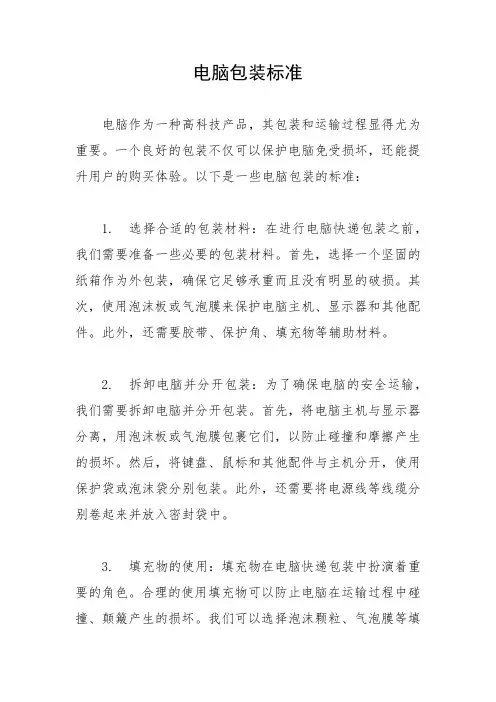 电脑包装标准

电脑作为一种高科技产品，其包装和运输过程显得尤为重要。一个良好的包装不仅可以保护电脑免受损坏，还能提升用户的购买体验。以下是一些电脑包装的标准：

1. 选择合适的包装材料：在进行电脑快递包装之前，我们需要准备一些必要的包装材料。首先，选择一个坚固的纸箱作为外包装，确保它足够承重而且没有明显的破损。其次，使用泡沫板或气泡膜来保护电脑主机、显示器和其他配件。此外，还需要胶带、保护角、填充物等辅助材料。

2. 拆卸电脑并分开包装：为了确保电脑的安全运输，我们需要拆卸电脑并分开包装。首先，将电脑主机与显示器分离，用泡沫板或气泡膜包裹它们，以防止碰撞和摩擦产生的损坏。然后，将键盘、鼠标和其他配件与主机分开，使用保护袋或泡沫袋分别包装。此外，还需要将电源线等线缆分别卷起来并放入密封袋中。

3. 填充物的使用：填充物在电脑快递包装中扮演着重要的角色。合理的使用填充物可以防止电脑在运输过程中碰撞、颠簸产生的损坏。我们可以选择泡沫颗粒、气泡膜等填